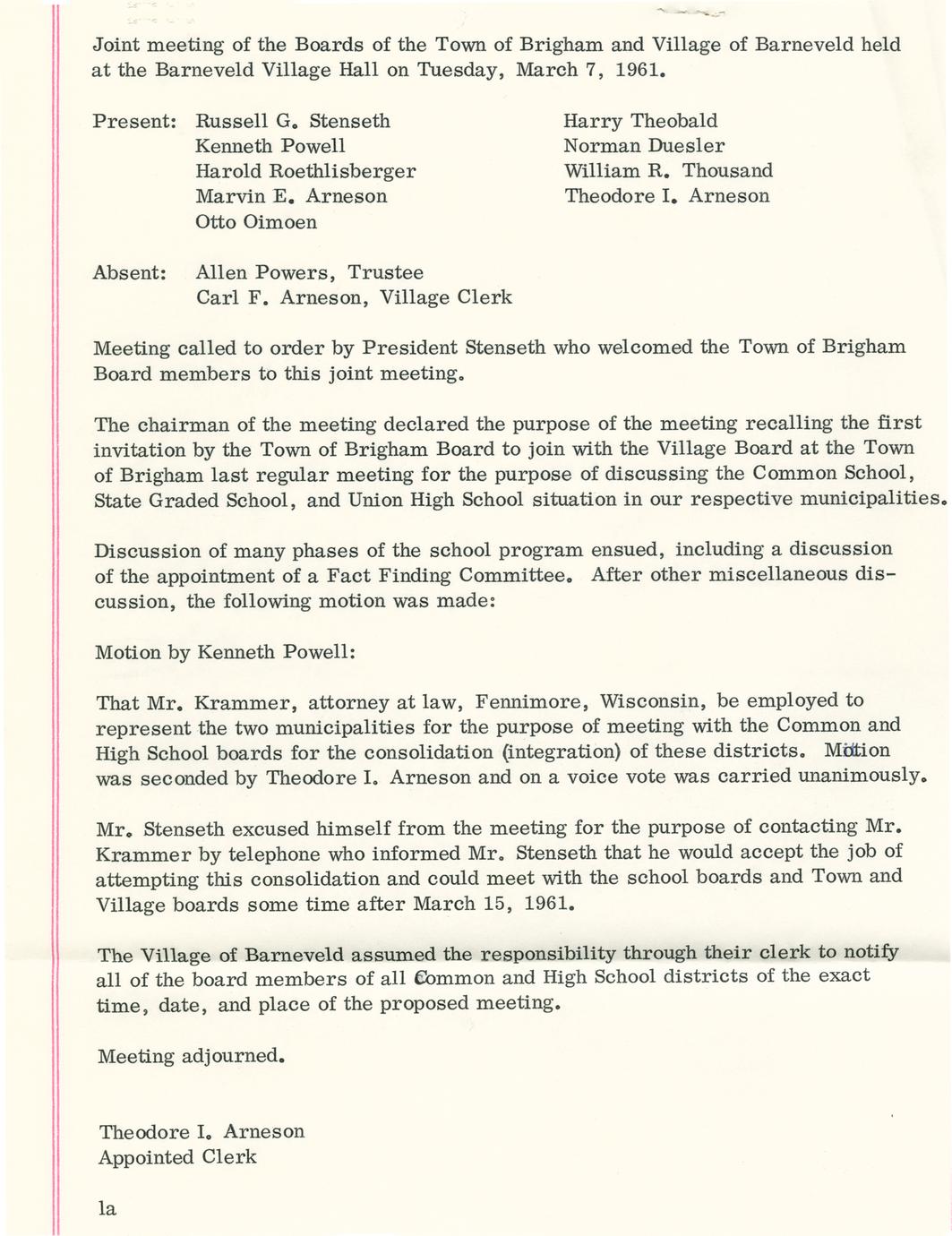 Joint meeting of the Boards of the Town of Brigham and Village of Barneveld held at the Barneveld Village Hall on Tuesday, March 7, 1961.

Present: Russell G. Stenseth
Kenneth Powell
Harold Roethlisberger
Marvin E. Arneson
Otto Oimoen

Harry Theobald
Norman Duesler
William R. Thousand
Theodore I. Arneson

Absent: Allen Powers, Trustee
Carl F. Arneson, Village Clerk

Meeting called to order by President Stenseth who welcomed the Town of Brigham Board members to this joint meeting.

The chairman of the meeting declared the purpose of the meeting recalling the first invitation by the Town of Brigham Board to join with the Village Board at the Town of Brigham last regular meeting for the purpose of discussing the Common School, State Graded School, and Union High School situation in our respective municipalities.

Discussion of many phases of the school program ensued, including a discussion of the appointment of a Fact Finding Committee. After other miscellaneous discussion, the following motion was made:

Motion by Kenneth Powell:

That Mr. Krammer, attorney at law, Fennimore, Wisconsin, be employed to represent the two municipalities for the purpose of meeting with the Common and High School boards for the consolidation (integration) of these districts. Motion was seconded by Theodore I. Arneson and on a voice vote was carried unanimously.

Mr. Stenseth excused himself from the meeting for the purpose of contacting Mr. Krammer by telephone who informed Mr. Stenseth that he would accept the job of attempting this consolidation and could meet with the school boards and Town and Village boards some time after March 15, 1961.

The Village of Barneveld assumed the responsibility through their clerk to notify all of the board members of all Common and High School districts of the exact time, date, and place of the proposed meeting.

Meeting adjourned.

Theodore I. Arneson
Appointed Clerk

la